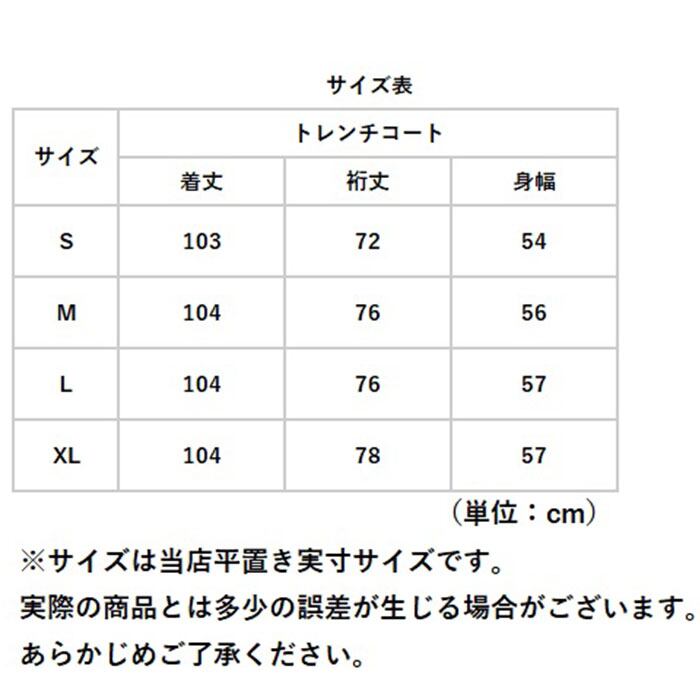 サイズ表

| サイズ | トレンチコート | | |
|---|---|---|---|
| | 着丈 | 裄丈 | 身幅 |
| S | 103 | 72 | 54 |
| M | 104 | 76 | 56 |
| L | 104 | 76 | 57 |
| XL | 104 | 78 | 57 |

（単位：cm）

※サイズは当店平置き実寸サイズです。
実際の商品とは多少の誤差が生じる場合がございます。
あらかじめご了承ください。